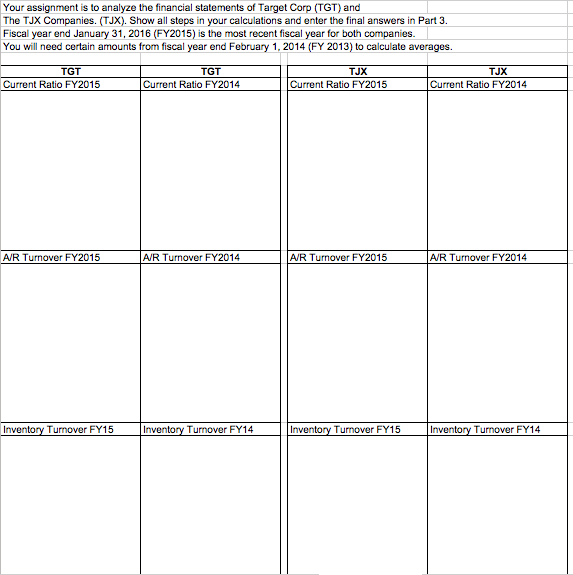 Your assignment is to analyze the financial statements of Target Corp (TGT) and
The TJX Companies. (TJX). Show all steps in your calculations and enter the final answers in Part 3.
Fiscal year end January 31, 2016 (FY2015) is the most recent fiscal year for both companies.
You will need certain amounts from fiscal year end February 1, 2014 (FY 2013) to calculate averages.

| TGT | TGT | TJX | TJX |
|---|---|---|---|
| Current Ratio FY2015 | Current Ratio FY2014 | Current Ratio FY2015 | Current Ratio FY2014 |
| | | | |
| A/R Turnover FY2015 | A/R Turnover FY2014 | A/R Turnover FY2015 | A/R Turnover FY2014 |
| | | | |
| Inventory Turnover FY15 | Inventory Turnover FY14 | Inventory Turnover FY15 | Inventory Turnover FY14 |
| | | | |